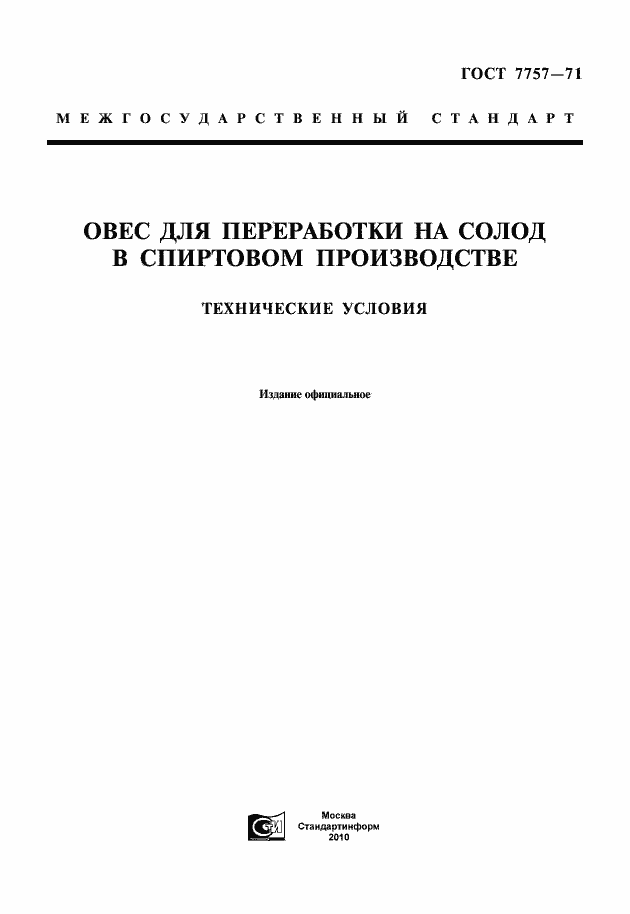 ГОСТ 7757—71

МЕЖГОСУДАРСТВЕННЫЙ СТАНДАРТ

ОВЕС ДЛЯ ПЕРЕРАБОТКИ НА СОЛОД В СПИРТОВОМ ПРОИЗВОДСТВЕ

ТЕХНИЧЕСКИЕ УСЛОВИЯ

Издание официальное

Москва
Стандартинформ
2010